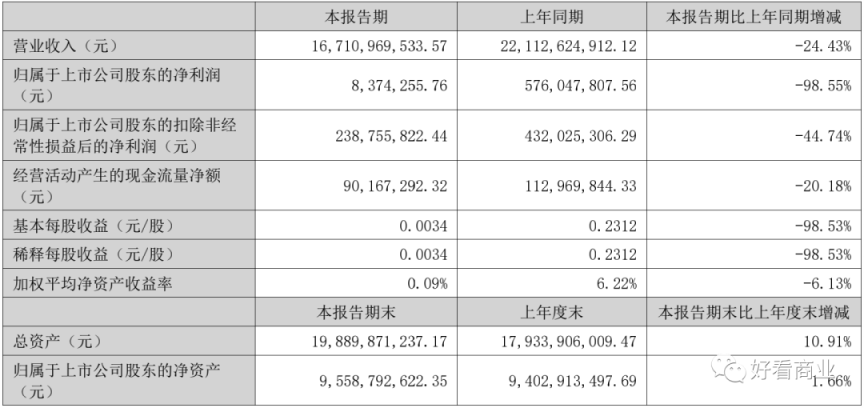 |  | 本报告期 | 上年同期 | 本报告期比上年同期增减 |
|---|---|---|---|
| 营业收入（元） | 16,710,969,533.57 | 22,112,624,912.12 | -24.43% |
| 归属于上市公司股东的净利润（元） | 8,374,255.76 | 576,047,807.56 | -98.55% |
| 归属于上市公司股东的扣除非经常性损益后的净利润（元） | 238,755,822.44 | 432,025,306.29 | -44.74% |
| 经营活动产生的现金流量净额（元） | 90,167,292.32 | 112,969,844.33 | -20.18% |
| 基本每股收益（元/股） | 0.0034 | 0.2312 | -98.53% |
| 稀释每股收益（元/股） | 0.0034 | 0.2312 | -98.53% |
| 加权平均净资产收益率 | 0.09% | 6.22% | -6.13% |
|  | 本报告期末 | 上年度末 | 本报告期末比上年度末增减 |
| 总资产（元） | 19,889,871,237.17 | 17,933,906,009.47 | 10.91% |
| 归属于上市公司股东的净资产（元） | 9,558,792,622.35 | 9,402,913,497.69 | 1.66% |

好看商业